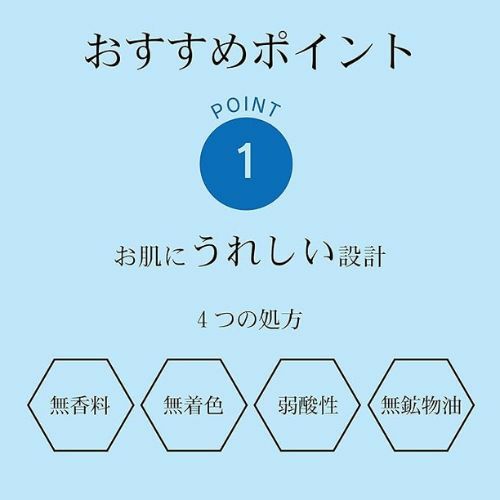 おすすめポイント

POINT
1

お肌にうれしい設計

４つの処方

無香料

無着色

弱酸性

無鉱物油